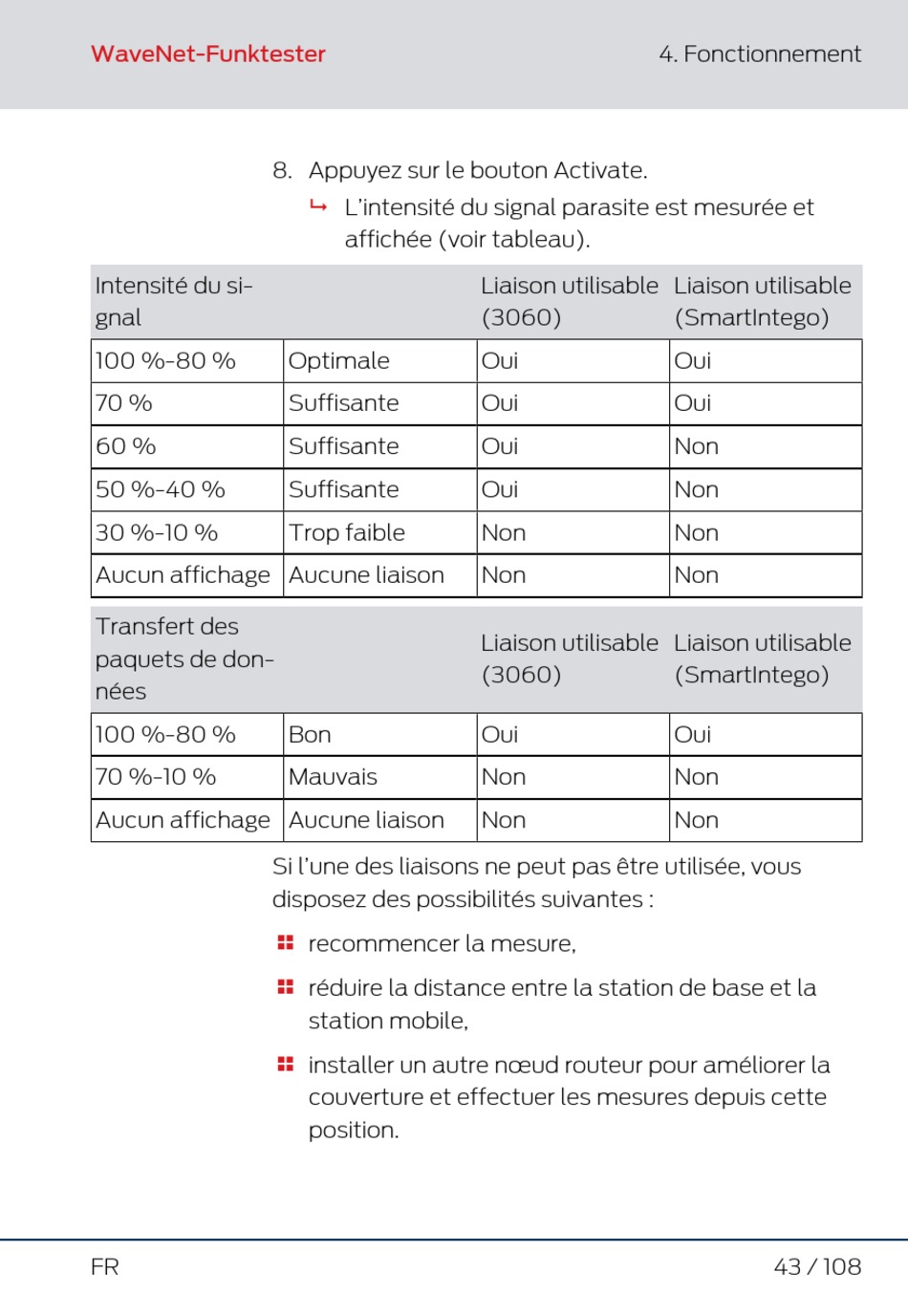 WaveNet-Funktester

4. Fonctionnement

8. Appuyez sur le bouton Activate.

↳ L'intensité du signal parasite est mesurée et affichée (voir tableau).

| Intensité du signal | | Liaison utilisable (3060) | Liaison utilisable (SmartIntego) |
|---|---|---|---|
| 100 %-80 % | Optimale | Oui | Oui |
| 70 % | Suffisante | Oui | Oui |
| 60 % | Suffisante | Oui | Non |
| 50 %-40 % | Suffisante | Oui | Non |
| 30 %-10 % | Trop faible | Non | Non |
| Aucun affichage | Aucune liaison | Non | Non |

| Transfert des paquets de données | | Liaison utilisable (3060) | Liaison utilisable (SmartIntego) |
|---|---|---|---|
| 100 %-80 % | Bon | Oui | Oui |
| 70 %-10 % | Mauvais | Non | Non |
| Aucun affichage | Aucune liaison | Non | Non |

Si l'une des liaisons ne peut pas être utilisée, vous disposez des possibilités suivantes :

recommencer la mesure,

réduire la distance entre la station de base et la station mobile,

installer un autre nœud routeur pour améliorer la couverture et effectuer les mesures depuis cette position.

FR

43 / 108